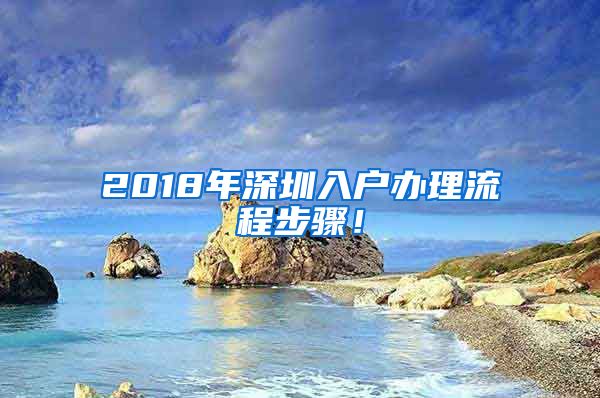 2018年深圳入户办理流程步骤！